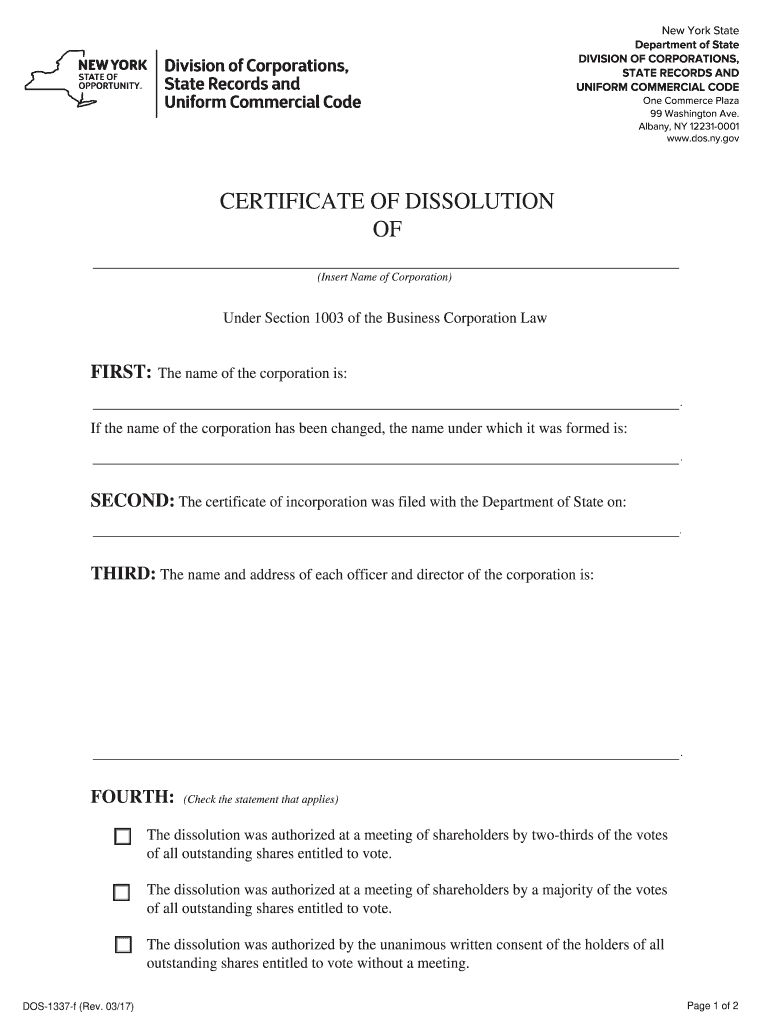 NEW YORK
STATE OF
OPPORTUNITY.

Division of Corporations,
State Records and
Uniform Commercial Code

New York State
Department of State
DIVISION OF CORPORATIONS,
STATE RECORDS AND
UNIFORM COMMERCIAL CODE
One Commerce Plaza
99 Washington Ave.
Albany, NY 12231-0001
www.dos.ny.gov

CERTIFICATE OF DISSOLUTION
OF

(Insert Name of Corporation)

Under Section 1003 of the Business Corporation Law

FIRST: The name of the corporation is:

.

If the name of the corporation has been changed, the name under which it was formed is:

.

SECOND: The certificate of incorporation was filed with the Department of State on:

.

THIRD: The name and address of each officer and director of the corporation is:

.

FOURTH: (Check the statement that applies)

The dissolution was authorized at a meeting of shareholders by two-thirds of the votes of all outstanding shares entitled to vote.

The dissolution was authorized at a meeting of shareholders by a majority of the votes of all outstanding shares entitled to vote.

The dissolution was authorized by the unanimous written consent of the holders of all outstanding shares entitled to vote without a meeting.

DOS-1337-f (Rev. 03/17)

Page 1 of 2